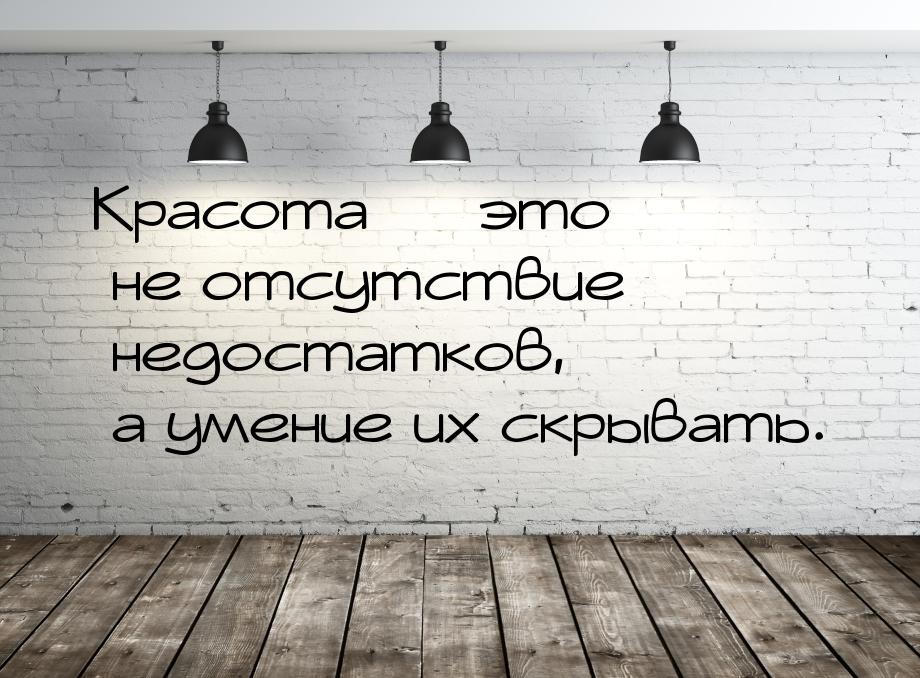 Красота    это не отсутствие недостатков, а умение их скрывать.